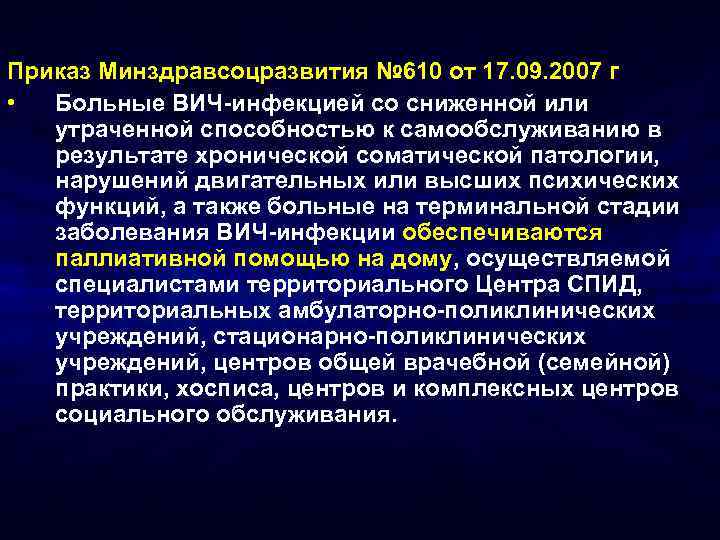 Приказ Минздравсоцразвития №610 от 17.09.2007 г

• Больные ВИЧ-инфекцией со сниженной или утраченной способностью к самообслуживанию в результате хронической соматической патологии, нарушений двигательных или высших психических функций, а также больные на терминальной стадии заболевания ВИЧ-инфекции обеспечиваются паллиативной помощью на дому, осуществляемой специалистами территориального Центра СПИД, территориальных амбулаторно-поликлинических учреждений, стационарно-поликлинических учреждений, центров общей врачебной (семейной) практики, хосписа, центров и комплексных центров социального обслуживания.